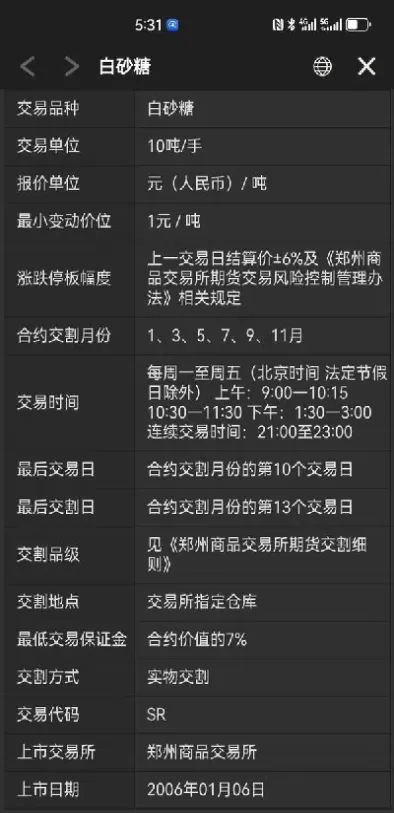 5:31

白砂糖

| 交易品种 | 白砂糖 |
|---|---|
| 交易单位 | 10吨/手 |
| 报价单位 | 元（人民币）/ 吨 |
| 最小变动价位 | 1元 / 吨 |
| 涨跌停板幅度 | 上一交易日结算价±6%及《郑州商品交易所期货交易风险控制管理办法》相关规定 |
| 合约交割月份 | 1、3、5、7、9、11月 |
| 交易时间 | 每周一至周五（北京时间 法定节假日除外） 上午：9:00—10:15 10:30—11:30 下午：1:30—3:00 连续交易时间：21:00至23:00 |
| 最后交易日 | 合约交割月份的第10个交易日 |
| 最后交割日 | 合约交割月份的第13个交易日 |
| 交割品级 | 见《郑州商品交易所期货交割细则》 |
| 交割地点 | 交易所指定仓库 |
| 最低交易保证金 | 合约价值的7% |
| 交割方式 | 实物交割 |
| 交易代码 | SR |
| 上市交易所 | 郑州商品交易所 |
| 上市日期 | 2006年01月06日 |